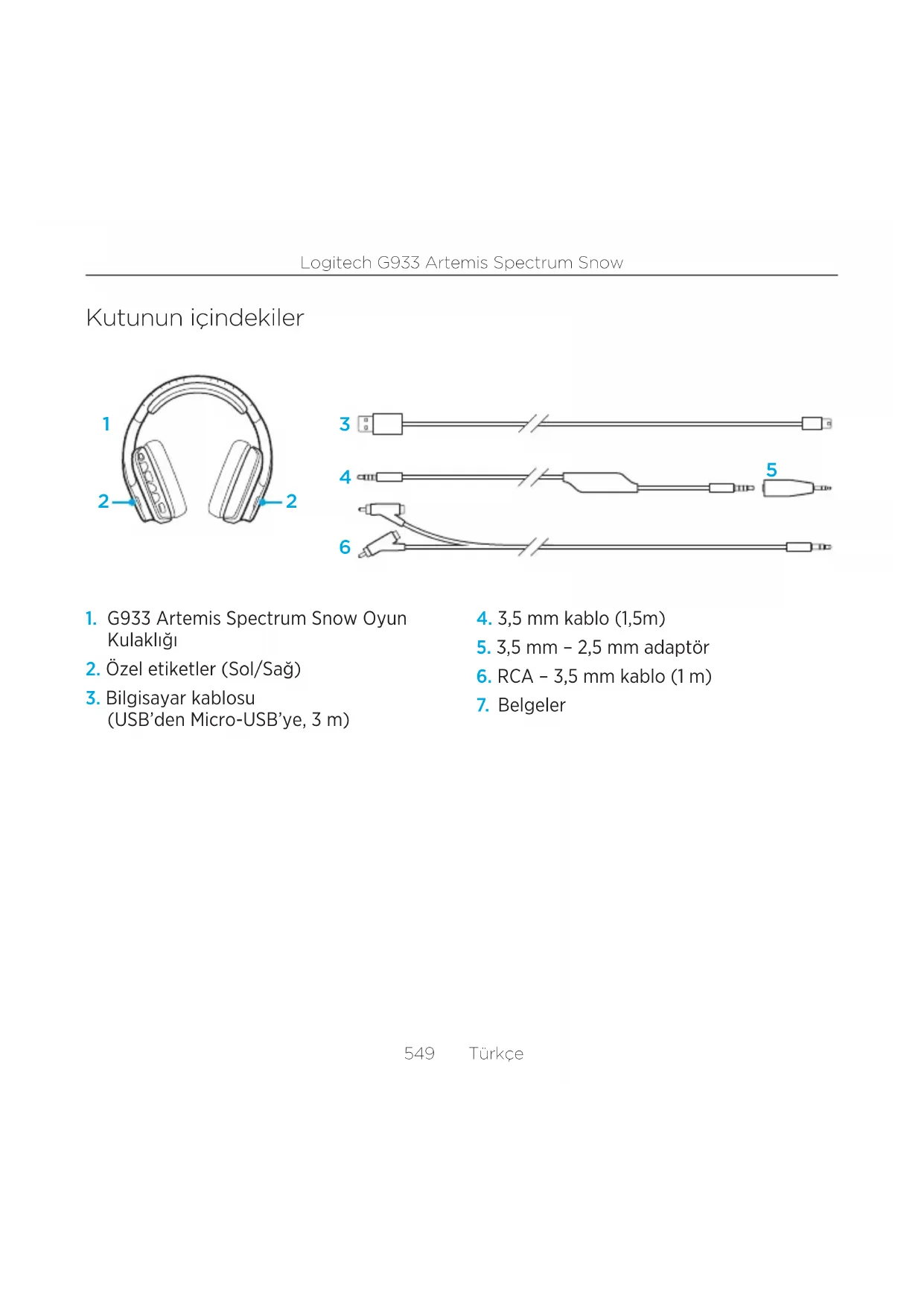 Logitech G933 Artemis Spectrum Snow

Kutunun içindekiler

1
2
2
3
4
5
6

1. G933 Artemis Spectrum Snow Oyun Kulaklığı
2. Özel etiketler (Sol/Sağ)
3. Bilgisayar kablosu (USB'den Micro-USB'ye, 3 m)

4. 3,5 mm kablo (1,5m)
5. 3,5 mm – 2,5 mm adaptör
6. RCA – 3,5 mm kablo (1 m)
7. Belgeler

549 Türkçe